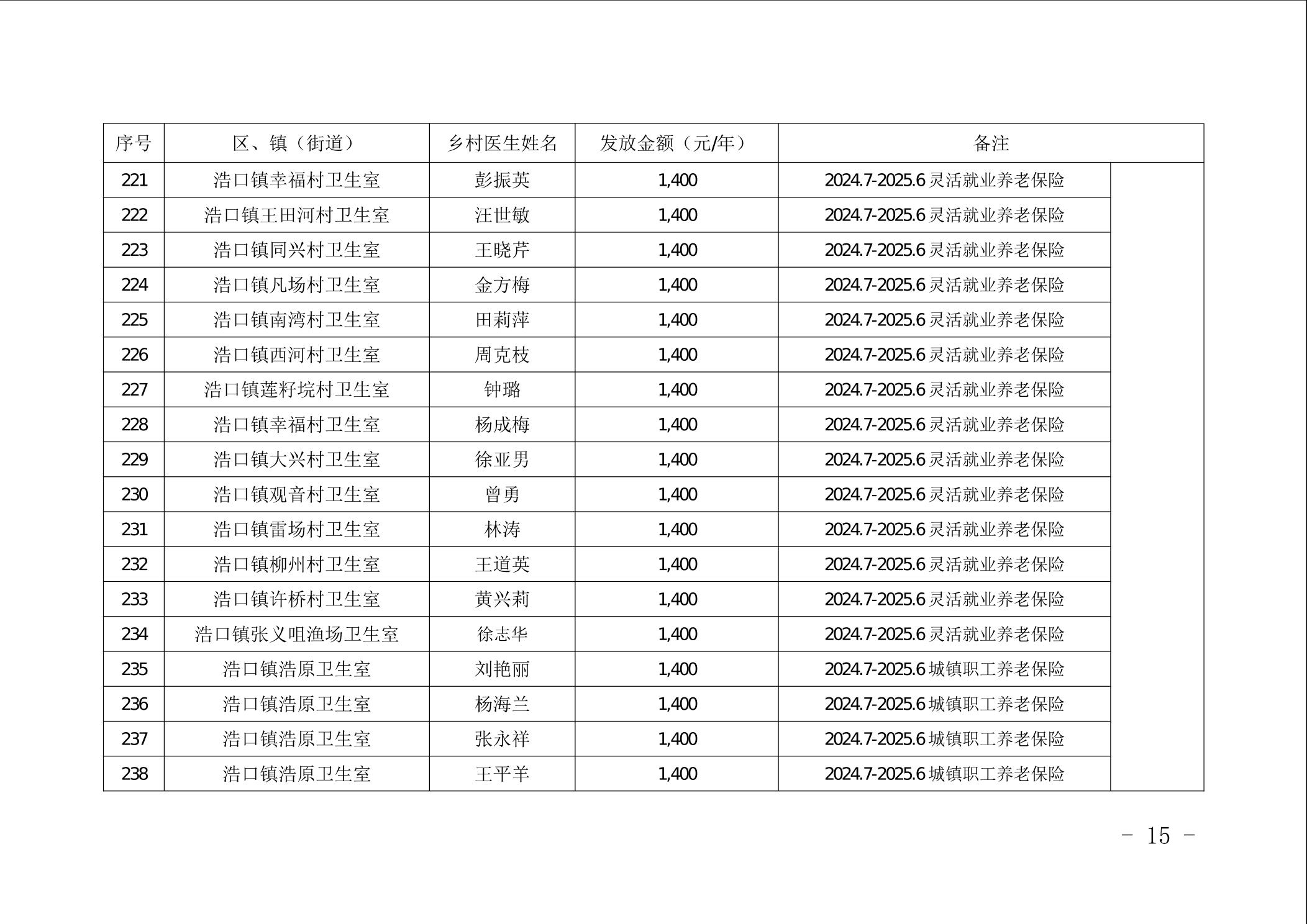 | 序号 | 区、镇（街道） | 乡村医生姓名 | 发放金额（元/年） | 备注 |
|---|---|---|---|---|
| 221 | 浩口镇幸福村卫生室 | 彭振英 | 1,400 | 2024.7-2025.6灵活就业养老保险 |
| 222 | 浩口镇王田河村卫生室 | 汪世敏 | 1,400 | 2024.7-2025.6灵活就业养老保险 |
| 223 | 浩口镇同兴村卫生室 | 王晓芹 | 1,400 | 2024.7-2025.6灵活就业养老保险 |
| 224 | 浩口镇凡场村卫生室 | 金方梅 | 1,400 | 2024.7-2025.6灵活就业养老保险 |
| 225 | 浩口镇南湾村卫生室 | 田莉萍 | 1,400 | 2024.7-2025.6灵活就业养老保险 |
| 226 | 浩口镇西河村卫生室 | 周克枝 | 1,400 | 2024.7-2025.6灵活就业养老保险 |
| 227 | 浩口镇莲籽垸村卫生室 | 钟璐 | 1,400 | 2024.7-2025.6灵活就业养老保险 |
| 228 | 浩口镇幸福村卫生室 | 杨成梅 | 1,400 | 2024.7-2025.6灵活就业养老保险 |
| 229 | 浩口镇大兴村卫生室 | 徐亚男 | 1,400 | 2024.7-2025.6灵活就业养老保险 |
| 230 | 浩口镇观音村卫生室 | 曾勇 | 1,400 | 2024.7-2025.6灵活就业养老保险 |
| 231 | 浩口镇雷场村卫生室 | 林涛 | 1,400 | 2024.7-2025.6灵活就业养老保险 |
| 232 | 浩口镇柳州村卫生室 | 王道英 | 1,400 | 2024.7-2025.6灵活就业养老保险 |
| 233 | 浩口镇许桥村卫生室 | 黄兴莉 | 1,400 | 2024.7-2025.6灵活就业养老保险 |
| 234 | 浩口镇张义咀渔场卫生室 | 徐志华 | 1,400 | 2024.7-2025.6灵活就业养老保险 |
| 235 | 浩口镇浩原卫生室 | 刘艳丽 | 1,400 | 2024.7-2025.6城镇职工养老保险 |
| 236 | 浩口镇浩原卫生室 | 杨海兰 | 1,400 | 2024.7-2025.6城镇职工养老保险 |
| 237 | 浩口镇浩原卫生室 | 张永祥 | 1,400 | 2024.7-2025.6城镇职工养老保险 |
| 238 | 浩口镇浩原卫生室 | 王平羊 | 1,400 | 2024.7-2025.6城镇职工养老保险 |

- 15 -